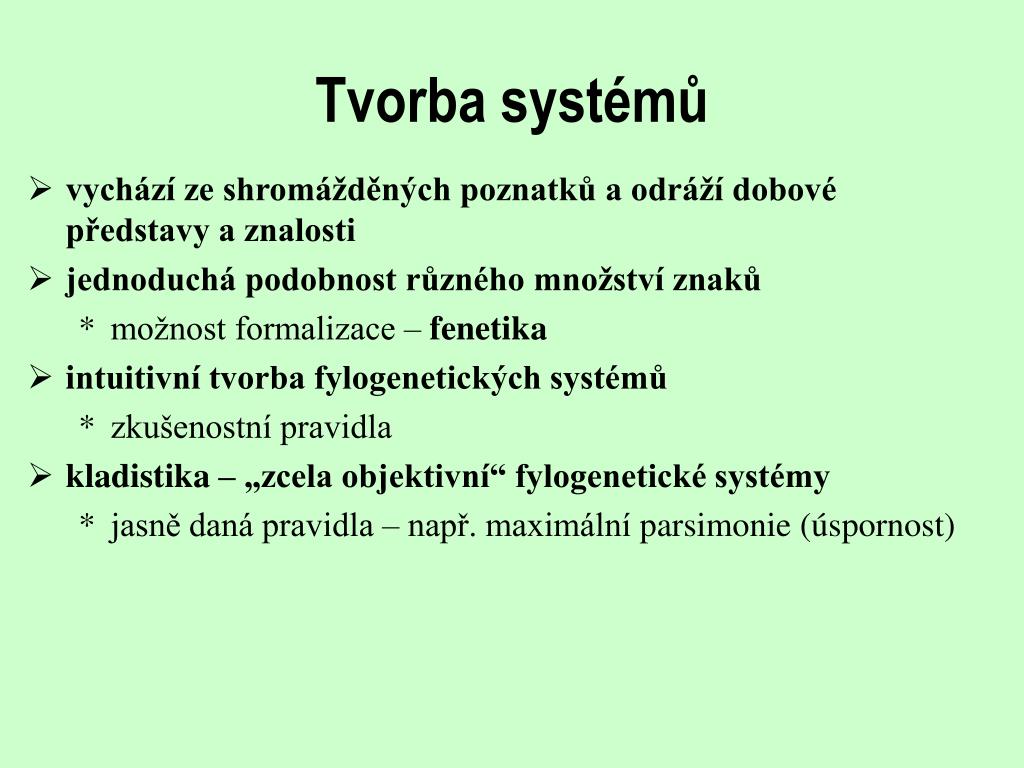 Tvorba systémů

➢ vychází ze shromážděných poznatků a odráží dobové představy a znalosti

➢ jednoduchá podobnost různého množství znaků

* možnost formalizace – fenetika

➢ intuitivní tvorba fylogenetických systémů

* zkušenostní pravidla

➢ kladistika – „zcela objektivní“ fylogenetické systémy

* jasně daná pravidla – např. maximální parsimonie (úspornost)